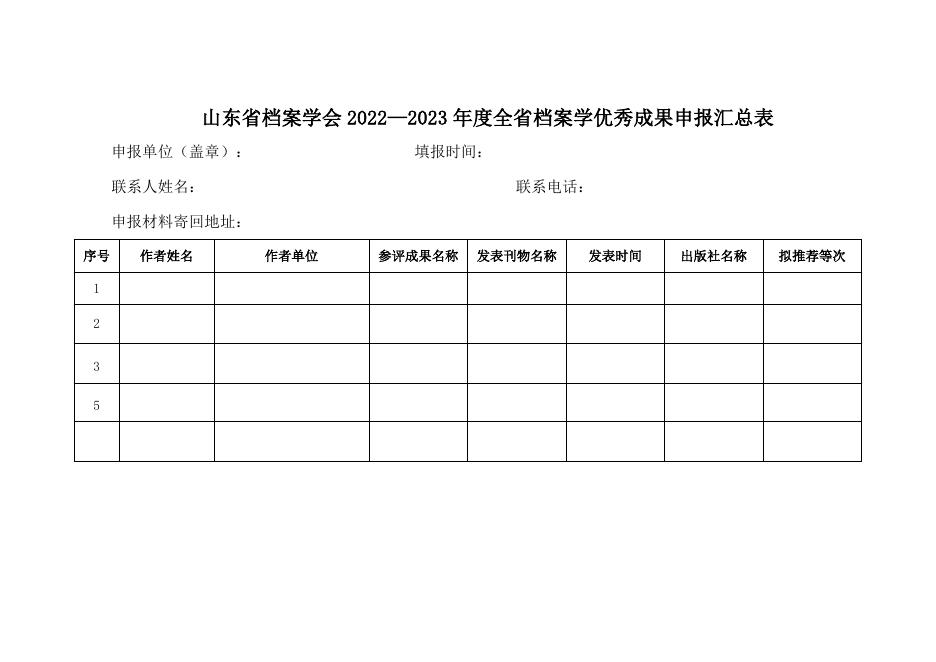 山东省档案学会 2022—2023 年度全省档案学优秀成果申报汇总表

申报单位（盖章）：　　　　　　　　填报时间：

联系人姓名：　　　　　　　　　　　　　　联系电话：

申报材料寄回地址：

| 序号 | 作者姓名 | 作者单位 | 参评成果名称 | 发表刊物名称 | 发表时间 | 出版社名称 | 拟推荐等次 |
|---|---|---|---|---|---|---|---|
| 1 | | | | | | | |
| 2 | | | | | | | |
| 3 | | | | | | | |
| 5 | | | | | | | |
| | | | | | | | |